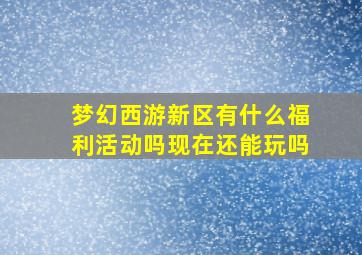 梦幻西游新区有什么福利活动吗现在还能玩吗